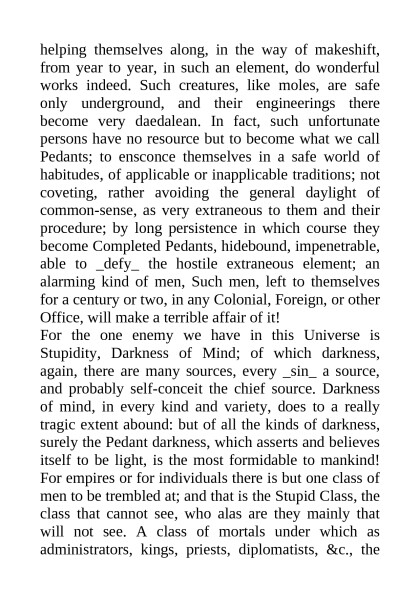 helping themselves along, in the way of makeshift, from year to year, in such an element, do wonderful works indeed. Such creatures, like moles, are safe only underground, and their engineerings there become very daedalean. In fact, such unfortunate persons have no resource but to become what we call Pedants; to ensconce themselves in a safe world of habitudes, of applicable or inapplicable traditions; not coveting, rather avoiding the general daylight of common-sense, as very extraneous to them and their procedure; by long persistence in which course they become Completed Pedants, hidebound, impenetrable, able to _defy_ the hostile extraneous element; an alarming kind of men, Such men, left to themselves for a century or two, in any Colonial, Foreign, or other Office, will make a terrible affair of it!
For the one enemy we have in this Universe is Stupidity, Darkness of Mind; of which darkness, again, there are many sources, every _sin_ a source, and probably self-conceit the chief source. Darkness of mind, in every kind and variety, does to a really tragic extent abound: but of all the kinds of darkness, surely the Pedant darkness, which asserts and believes itself to be light, is the most formidable to mankind! For empires or for individuals there is but one class of men to be trembled at; and that is the Stupid Class, the class that cannot see, who alas are they mainly that will not see. A class of mortals under which as administrators, kings, priests, diplomatists, &c., the